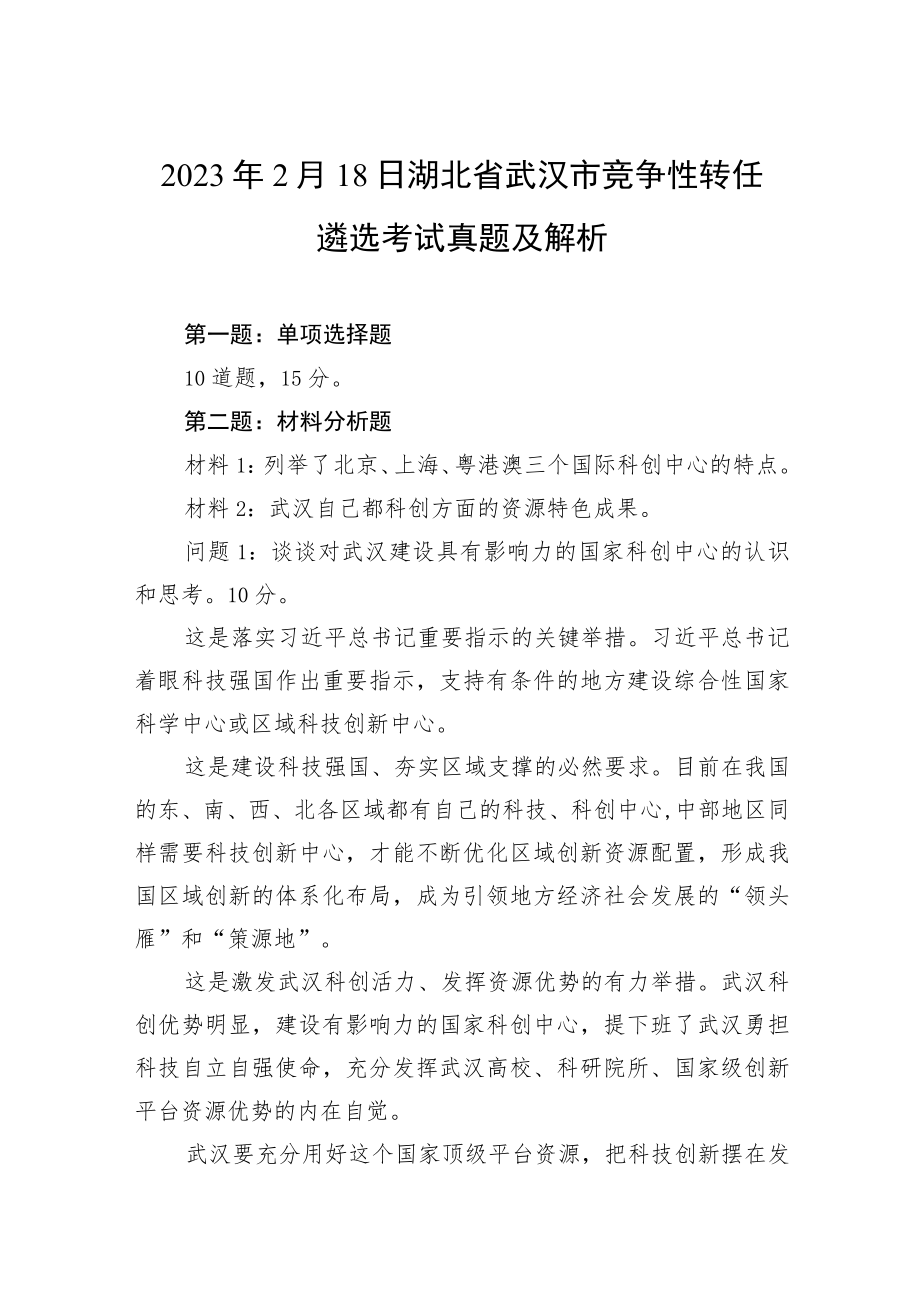 2023年2月18日湖北省武汉市竞争性转任遴选考试真题及解析

第一题：单项选择题

10道题，15分。

第二题：材料分析题

材料1：列举了北京、上海、粤港澳三个国际科创中心的特点。

材料2：武汉自己都科创方面的资源特色成果。

问题1：谈谈对武汉建设具有影响力的国家科创中心的认识和思考。10分。

这是落实习近平总书记重要指示的关键举措。习近平总书记着眼科技强国作出重要指示，支持有条件的地方建设综合性国家科学中心或区域科技创新中心。

这是建设科技强国、夯实区域支撑的必然要求。目前在我国的东、南、西、北各区域都有自己的科技、科创中心,中部地区同样需要科技创新中心，才能不断优化区域创新资源配置，形成我国区域创新的体系化布局，成为引领地方经济社会发展的“领头雁”和“策源地”。

这是激发武汉科创活力、发挥资源优势的有力举措。武汉科创优势明显，建设有影响力的国家科创中心，提下班了武汉勇担科技自立自强使命，充分发挥武汉高校、科研院所、国家级创新平台资源优势的内在自觉。

武汉要充分用好这个国家顶级平台资源，把科技创新摆在发